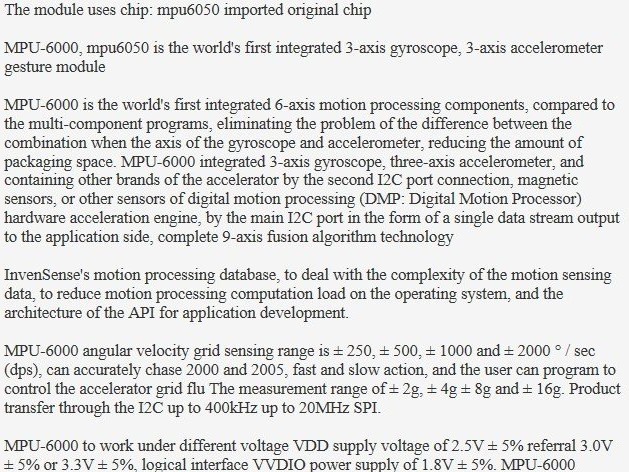 The module uses chip: mpu6050 imported original chip

MPU-6000, mpu6050 is the world's first integrated 3-axis gyroscope, 3-axis accelerometer gesture module

MPU-6000 is the world's first integrated 6-axis motion processing components, compared to the multi-component programs, eliminating the problem of the difference between the combination when the axis of the gyroscope and accelerometer, reducing the amount of packaging space. MPU-6000 integrated 3-axis gyroscope, three-axis accelerometer, and containing other brands of the accelerator by the second I2C port connection, magnetic sensors, or other sensors of digital motion processing (DMP: Digital Motion Processor) hardware acceleration engine, by the main I2C port in the form of a single data stream output to the application side, complete 9-axis fusion algorithm technology

InvenSense's motion processing database, to deal with the complexity of the motion sensing data, to reduce motion processing computation load on the operating system, and the architecture of the API for application development.

MPU-6000 angular velocity grid sensing range is ± 250, ± 500, ± 1000 and ± 2000 ° / sec (dps), can accurately chase 2000 and 2005, fast and slow action, and the user can program to control the accelerator grid flu The measurement range of ± 2g, ± 4g ± 8g and ± 16g. Product transfer through the I2C up to 400kHz up to 20MHz SPI.

MPU-6000 to work under different voltage VDD supply voltage of 2.5V ± 5% referral 3.0V ± 5% or 3.3V ± 5%, logical interface VVDIO power supply of 1.8V ± 5%. MPU-6000